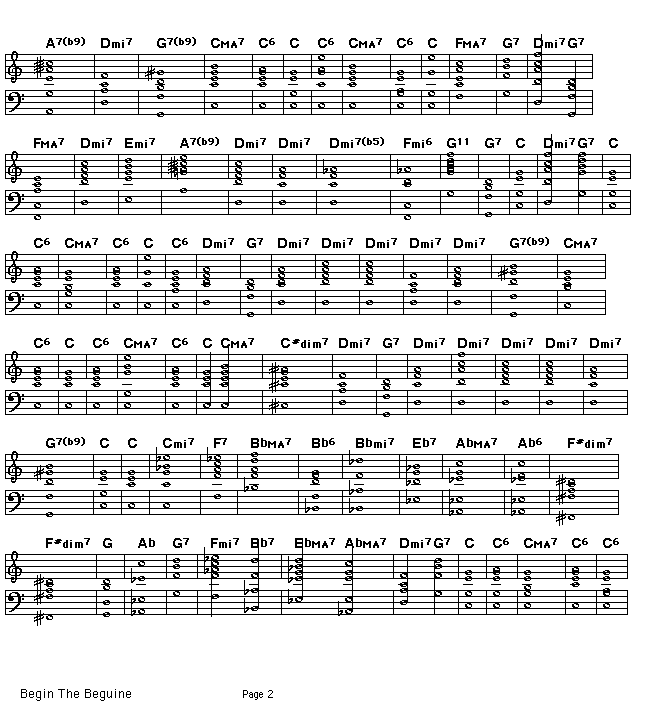 A7(b9) Dmi7 G7(b9) CMA7 C6 C C6 CMA7 C6 C FMA7 G7 Dmi7 G7

FMA7 Dmi7 Emi7 A7(b9) Dmi7 Dmi7 Dmi7(b5) Fmi6 G11 G7 C Dmi7 G7 C

C6 CMA7 C6 C C6 Dmi7 G7 Dmi7 Dmi7 Dmi7 Dmi7 Dmi7 G7(b9) CMA7

C6 C C6 CMA7 C6 C CMA7 C#dim7 Dmi7 G7 Dmi7 Dmi7 Dmi7 Dmi7 Dmi7

G7(b9) C C Cmi7 F7 BbMA7 Bb6 Bbmi7 Eb7 AbMA7 Ab6 F#dim7

F#dim7 G Ab G7 Fmi7 Bb7 EbMA7 AbMA7 Dmi7 G7 C C6 CMA7 C6 C6

Begin The Beguine

Page 2